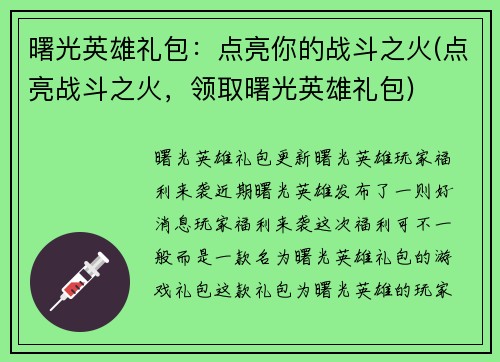 曙光英雄礼包：点亮你的战斗之火(点亮战斗之火，领取曙光英雄礼包)

曙光英雄礼包更新曙光英雄玩家福利来袭近期曙光英雄发布了一则好消息玩家福利来袭这次福利可不一般而是一款名为曙光英雄礼包的游戏礼包这款礼包为曙光英雄的玩家